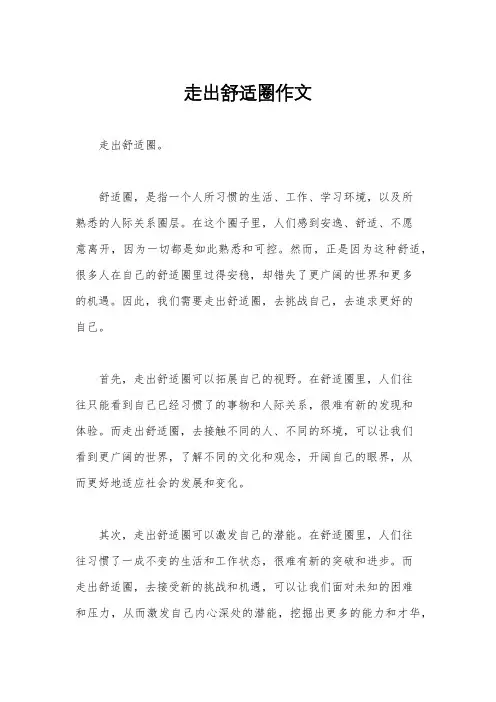 走出舒适圈作文

走出舒适圈。

舒适圈，是指一个人所习惯的生活、工作、学习环境，以及所熟悉的人际关系圈层。在这个圈子里，人们感到安逸、舒适、不愿意离开，因为一切都是如此熟悉和可控。然而，正是因为这种舒适，很多人在自己的舒适圈里过得安稳，却错失了更广阔的世界和更多的机遇。因此，我们需要走出舒适圈，去挑战自己，去追求更好的自己。

首先，走出舒适圈可以拓展自己的视野。在舒适圈里，人们往往只能看到自己已经习惯了的事物和人际关系，很难有新的发现和体验。而走出舒适圈，去接触不同的人、不同的环境，可以让我们看到更广阔的世界，了解不同的文化和观念，开阔自己的眼界，从而更好地适应社会的发展和变化。

其次，走出舒适圈可以激发自己的潜能。在舒适圈里，人们往往习惯了一成不变的生活和工作状态，很难有新的突破和进步。而走出舒适圈，去接受新的挑战和机遇，可以让我们面对未知的困难和压力，从而激发自己内心深处的潜能，挖掘出更多的能力和才华，